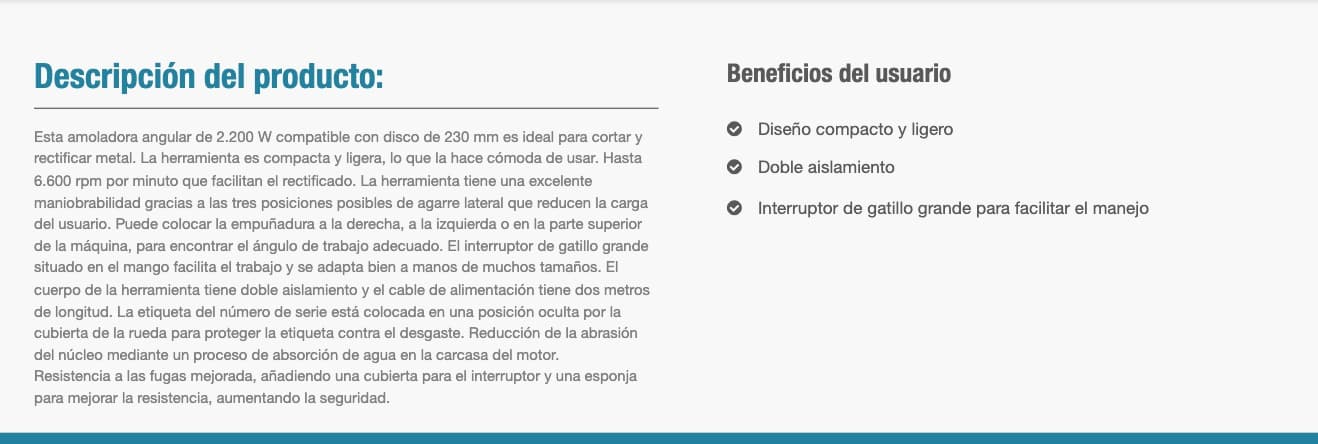 Descripción del producto:

Esta amoladora angular de 2.200 W compatible con disco de 230 mm es ideal para cortar y rectificar metal. La herramienta es compacta y ligera, lo que la hace cómoda de usar. Hasta 6.600 rpm por minuto que facilitan el rectificado. La herramienta tiene una excelente maniobrabilidad gracias a las tres posiciones posibles de agarre lateral que reducen la carga del usuario. Puede colocar la empuñadura a la derecha, a la izquierda o en la parte superior de la máquina, para encontrar el ángulo de trabajo adecuado. El interruptor de gatillo grande situado en el mango facilita el trabajo y se adapta bien a manos de muchos tamaños. El cuerpo de la herramienta tiene doble aislamiento y el cable de alimentación tiene dos metros de longitud. La etiqueta del número de serie está colocada en una posición oculta por la cubierta de la rueda para proteger la etiqueta contra el desgaste. Reducción de la abrasión del núcleo mediante un proceso de absorción de agua en la carcasa del motor.
Resistencia a las fugas mejorada, añadiendo una cubierta para el interruptor y una esponja para mejorar la resistencia, aumentando la seguridad.

Beneficios del usuario

Diseño compacto y ligero

Doble aislamiento

Interruptor de gatillo grande para facilitar el manejo